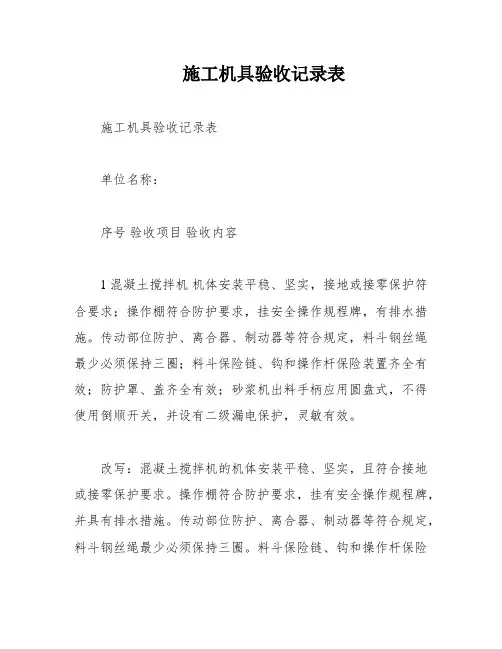 施工机具验收记录表

施工机具验收记录表

单位名称：

序号 验收项目 验收内容

1 混凝土搅拌机 机体安装平稳、坚实，接地或接零保护符合要求；操作棚符合防护要求，挂安全操作规程牌，有排水措施。传动部位防护、离合器、制动器等符合规定，料斗钢丝绳最少必须保持三圈；料斗保险链、钩和操作杆保险装置齐全有效；防护罩、盖齐全有效；砂浆机出料手柄应用圆盘式，不得使用倒顺开关，并设有二级漏电保护，灵敏有效。

改写：混凝土搅拌机的机体安装平稳、坚实，且符合接地或接零保护要求。操作棚符合防护要求，挂有安全操作规程牌，并具有排水措施。传动部位防护、离合器、制动器等符合规定，料斗钢丝绳最少必须保持三圈。料斗保险链、钩和操作杆保险